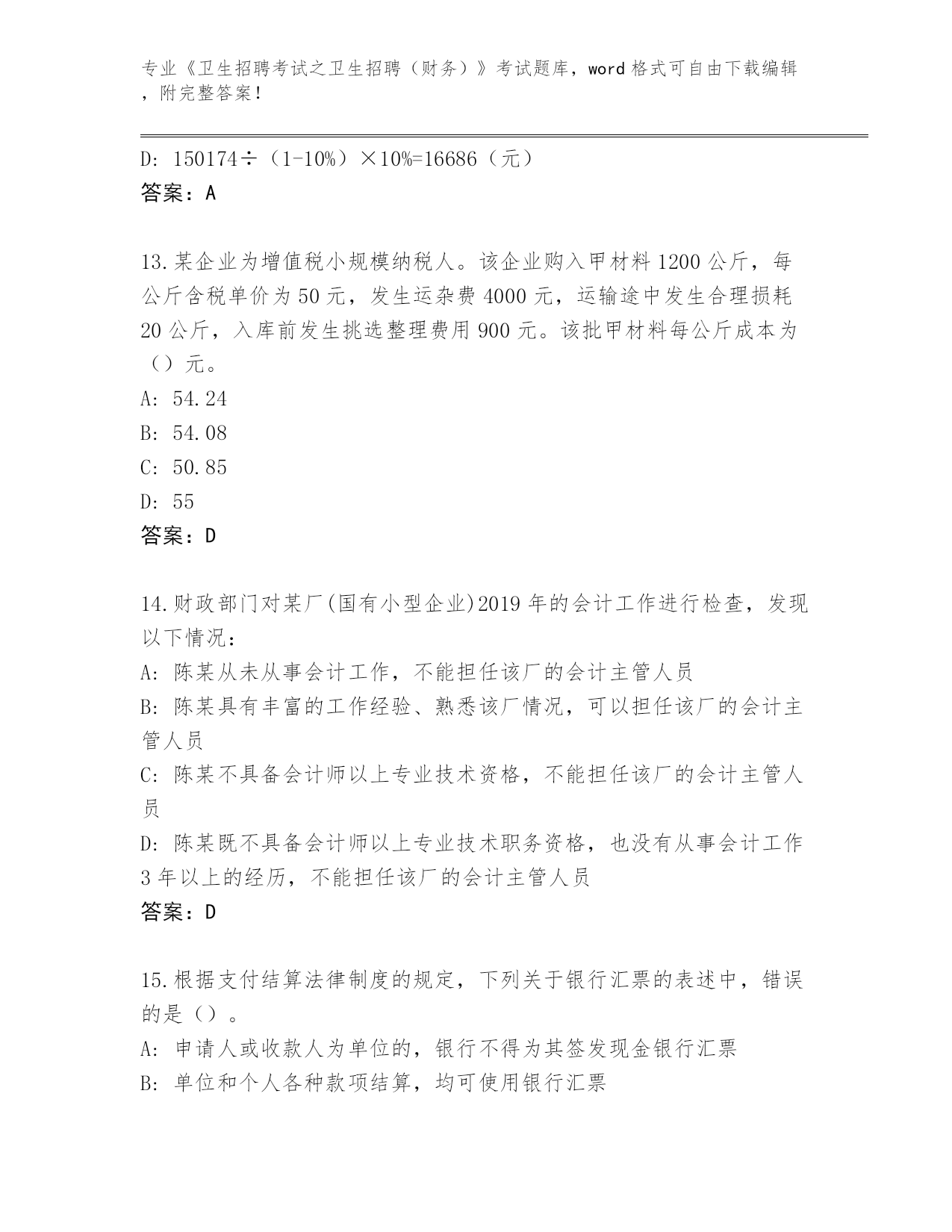 专业《卫生招聘考试之卫生招聘（财务）》考试题库，word 格式可自由下载编辑，附完整答案！

D: 150174÷（1-10%）×10%=16686（元）
答案：A

13.某企业为增值税小规模纳税人。该企业购入甲材料 1200 公斤，每公斤含税单价为 50 元，发生运杂费 4000 元，运输途中发生合理损耗 20 公斤，入库前发生挑选整理费用 900 元。该批甲材料每公斤成本为（）元。
A: 54.24
B: 54.08
C: 50.85
D: 55
答案：D

14.财政部门对某厂(国有小型企业)2019 年的会计工作进行检查，发现以下情况：
A: 陈某从未从事会计工作，不能担任该厂的会计主管人员
B: 陈某具有丰富的工作经验、熟悉该厂情况，可以担任该厂的会计主管人员
C: 陈某不具备会计师以上专业技术资格，不能担任该厂的会计主管人员
D: 陈某既不具备会计师以上专业技术职务资格，也没有从事会计工作 3 年以上的经历，不能担任该厂的会计主管人员
答案：D

15.根据支付结算法律制度的规定，下列关于银行汇票的表述中，错误的是（）。
A: 申请人或收款人为单位的，银行不得为其签发现金银行汇票
B: 单位和个人各种款项结算，均可使用银行汇票